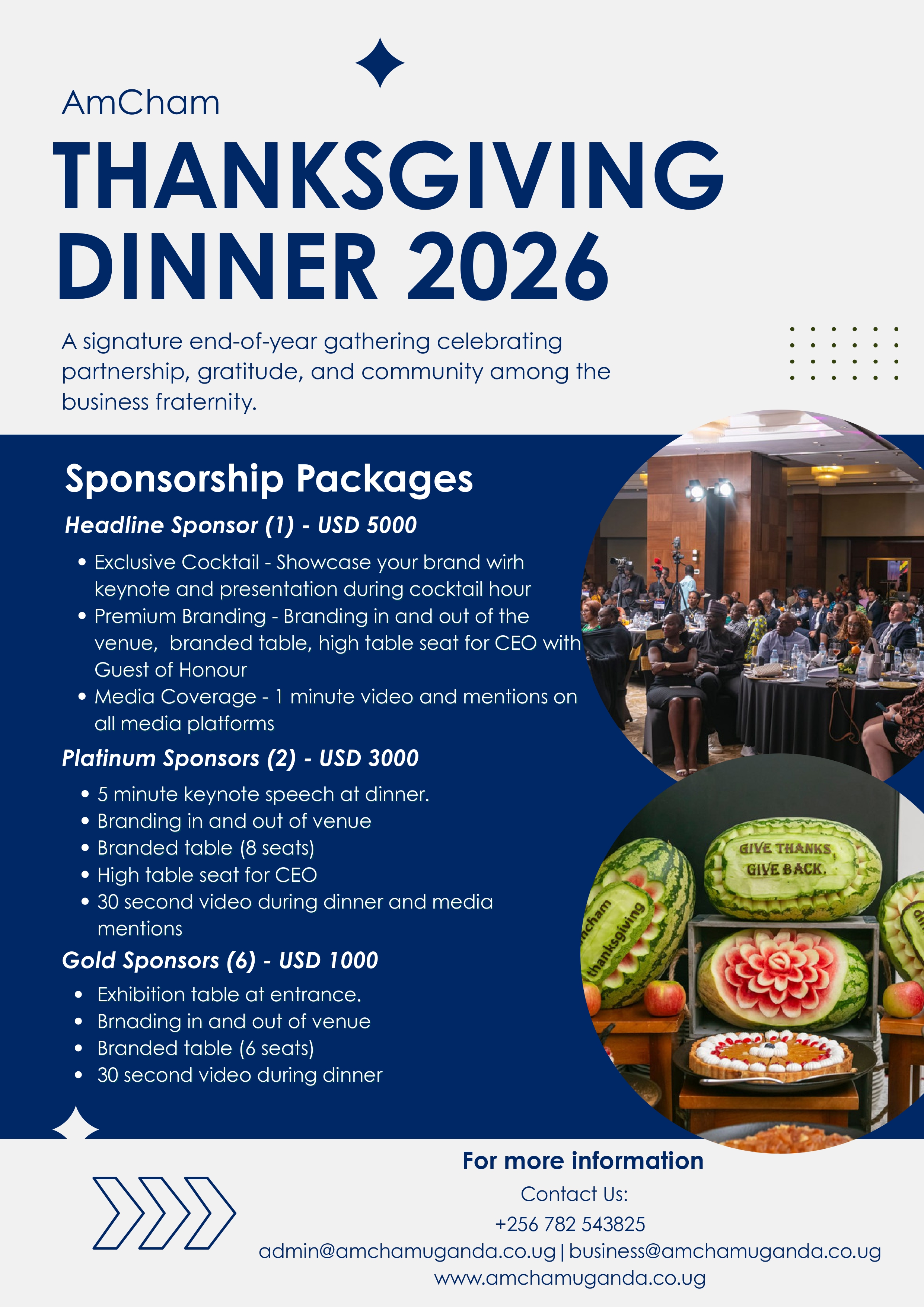 AmCham

THANKSGIVING DINNER 2026

A signature end-of-year gathering celebrating partnership, gratitude, and community among the business fraternity.

Sponsorship Packages

Headline Sponsor (1) - USD 5000

• Exclusive Cocktail - Showcase your brand wirh keynote and presentation during cocktail hour
• Premium Branding - Branding in and out of the venue, branded table, high table seat for CEO with Guest of Honour
• Media Coverage - 1 minute video and mentions on all media platforms

Platinum Sponsors (2) - USD 3000

• 5 minute keynote speech at dinner.
• Branding in and out of venue
• Branded table (8 seats)
• High table seat for CEO
• 30 second video during dinner and media mentions

Gold Sponsors (6) - USD 1000

• Exhibition table at entrance.
• Brnading in and out of venue
• Branded table (6 seats)
• 30 second video during dinner

GIVE THANKS GIVE BACK.

mcham thanksgiving

For more information

Contact Us:

+256 782 543825

admin@amchamuganda.co.ug | business@amchamuganda.co.ug

www.amchamuganda.co.ug